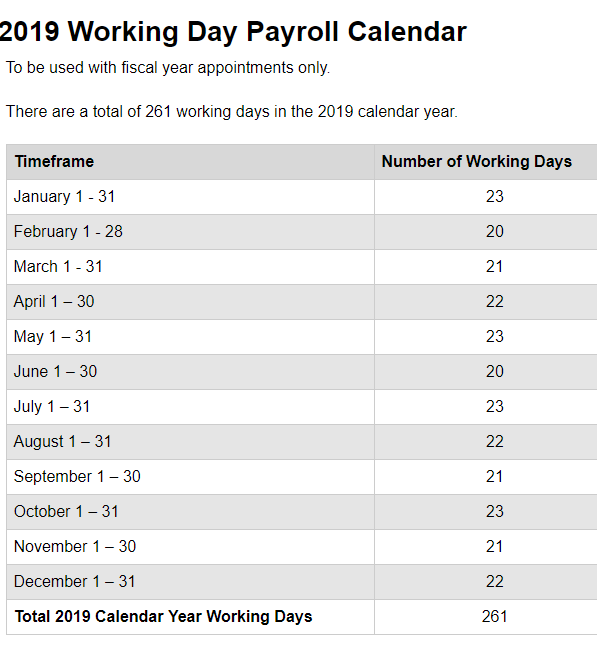 2019 Working Day Payroll Calendar

To be used with fiscal year appointments only.

There are a total of 261 working days in the 2019 calendar year.

| Timeframe | Number of Working Days |
|---|---|
| January 1 - 31 | 23 |
| February 1 - 28 | 20 |
| March 1 - 31 | 21 |
| April 1 – 30 | 22 |
| May 1 – 31 | 23 |
| June 1 – 30 | 20 |
| July 1 – 31 | 23 |
| August 1 – 31 | 22 |
| September 1 – 30 | 21 |
| October 1 – 31 | 23 |
| November 1 – 30 | 21 |
| December 1 – 31 | 22 |
| **Total 2019 Calendar Year Working Days** | 261 |